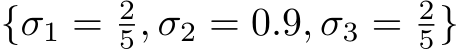 $\{\sigma_1 = \frac{2}{5}, \sigma_2 = 0.9, \sigma_3 = \frac{2}{5}\}$